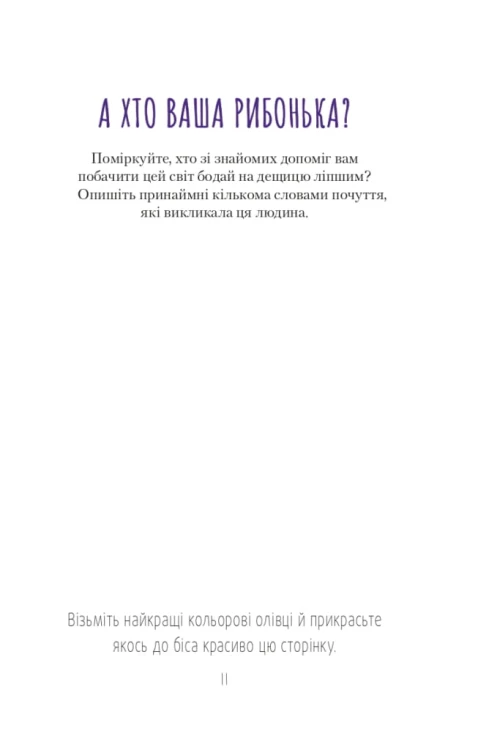 А ХТО ВАША РИБОНЬКА?

Поміркуйте, хто зі знайомих допоміг вам побачити цей світ бодай на дещицю ліпшим? Опишіть принаймні кількома словами почуття, які викликала ця людина.

Візьміть найкращі кольорові олівці й прикрасьте якось до біса красиво цю сторінку.

11